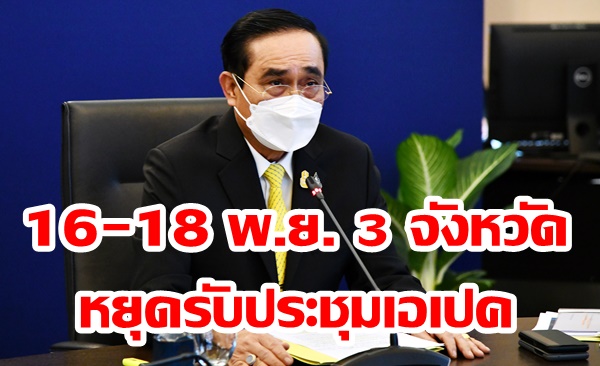 16-18 พ.ย. 3 จังหวัด
หยุดรับประชุมเอเปค